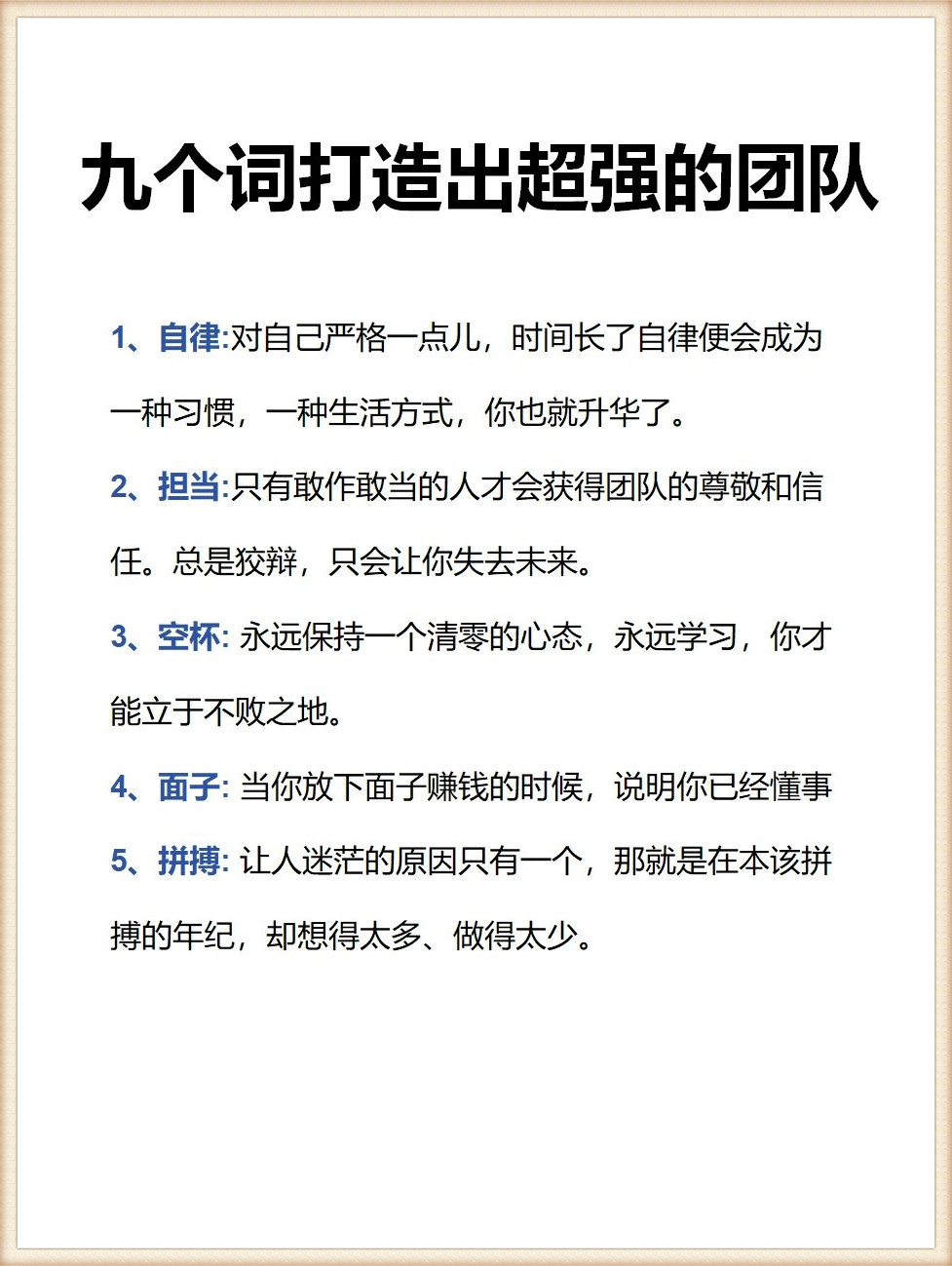 九个词打造出超强的团队

1、自律:对自己严格一点儿，时间长了自律便会成为一种习惯，一种生活方式，你也就升华了。

2、担当:只有敢作敢当的人才会获得团队的尊敬和信任。总是狡辩，只会让你失去未来。

3、空杯:永远保持一个清零的心态，永远学习，你才能立于不败之地。

4、面子:当你放下面子赚钱的时候，说明你已经懂事

5、拼搏:让人迷茫的原因只有一个，那就是在本该拼搏的年纪，却想得太多、做得太少。